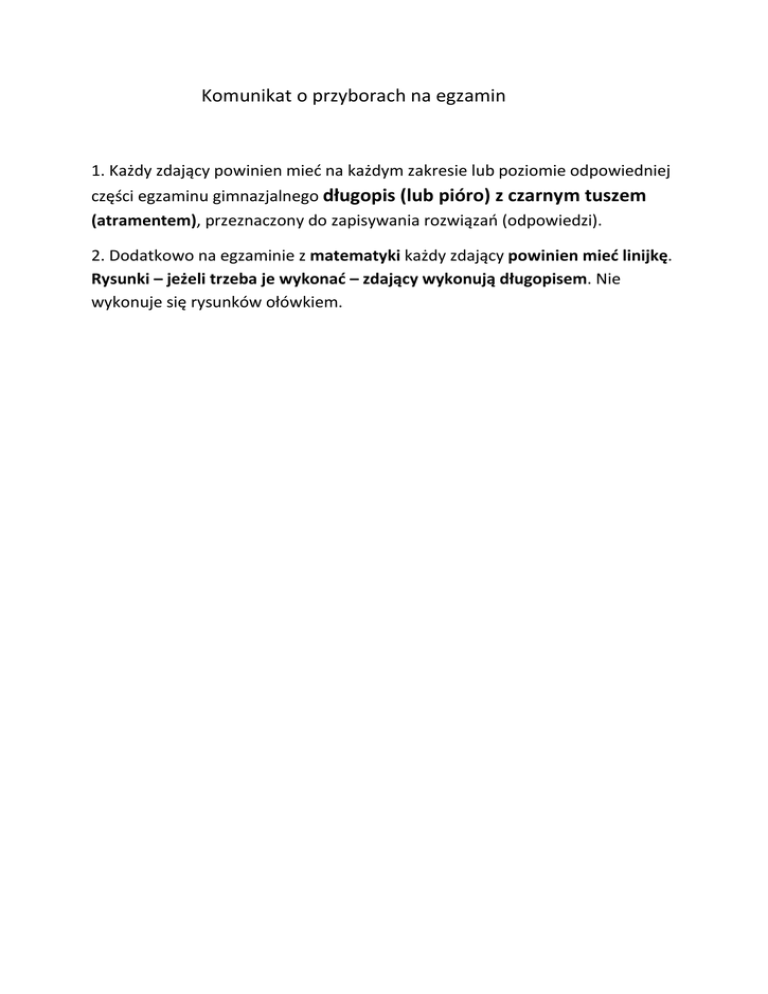 Komunikat o przyborach na egzamin

1. Każdy zdający powinien mieć na każdym zakresie lub poziomie odpowiedniej części egzaminu gimnazjalnego długopis (lub pióro) z czarnym tuszem (atramentem), przeznaczony do zapisywania rozwiązań (odpowiedzi).

2. Dodatkowo na egzaminie z matematyki każdy zdający powinien mieć linijkę. Rysunki – jeżeli trzeba je wykonać – zdający wykonują długopisem. Nie wykonuje się rysunków ołówkiem.